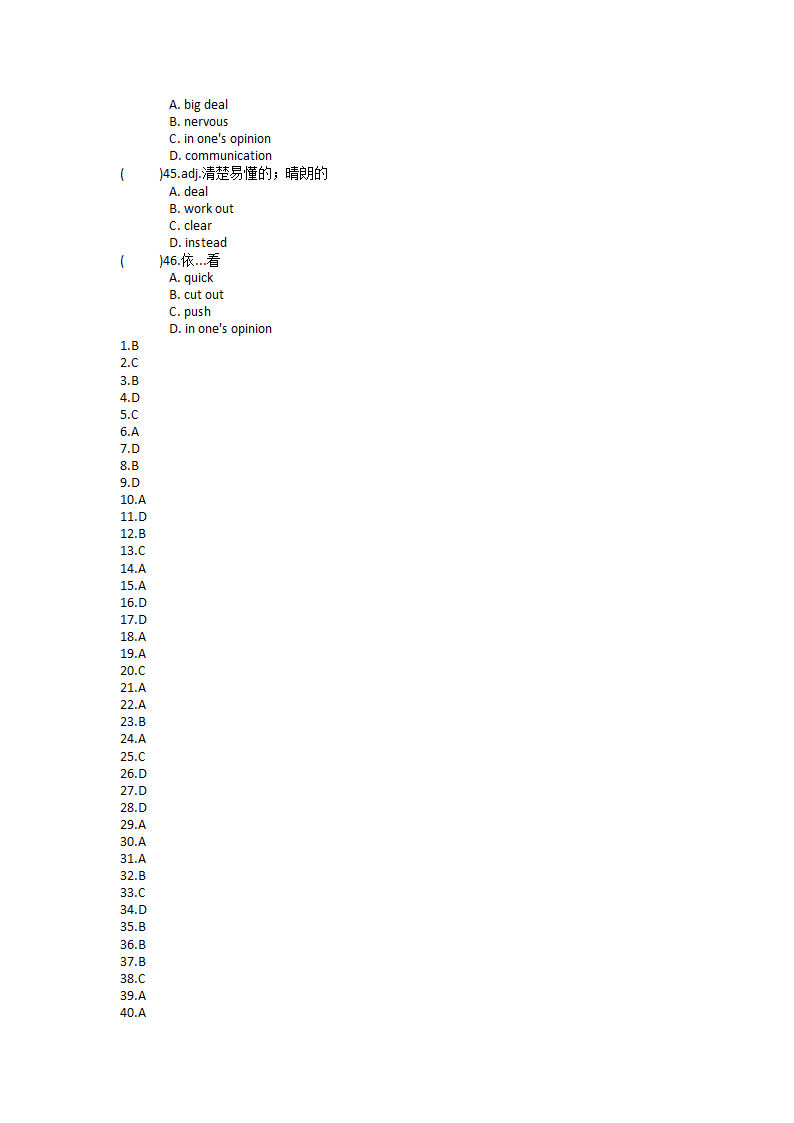 A. big deal
B. nervous
C. in one's opinion
D. communication
(　　)45.adj.清楚易懂的；晴朗的
A. deal
B. work out
C. clear
D. instead
(　　)46.依...看
A. quick
B. cut out
C. push
D. in one's opinion
1.B
2.C
3.B
4.D
5.C
6.A
7.D
8.B
9.D
10.A
11.D
12.B
13.C
14.A
15.A
16.D
17.D
18.A
19.A
20.C
21.A
22.A
23.B
24.A
25.C
26.D
27.D
28.D
29.A
30.A
31.A
32.B
33.C
34.D
35.B
36.B
37.B
38.C
39.A
40.A